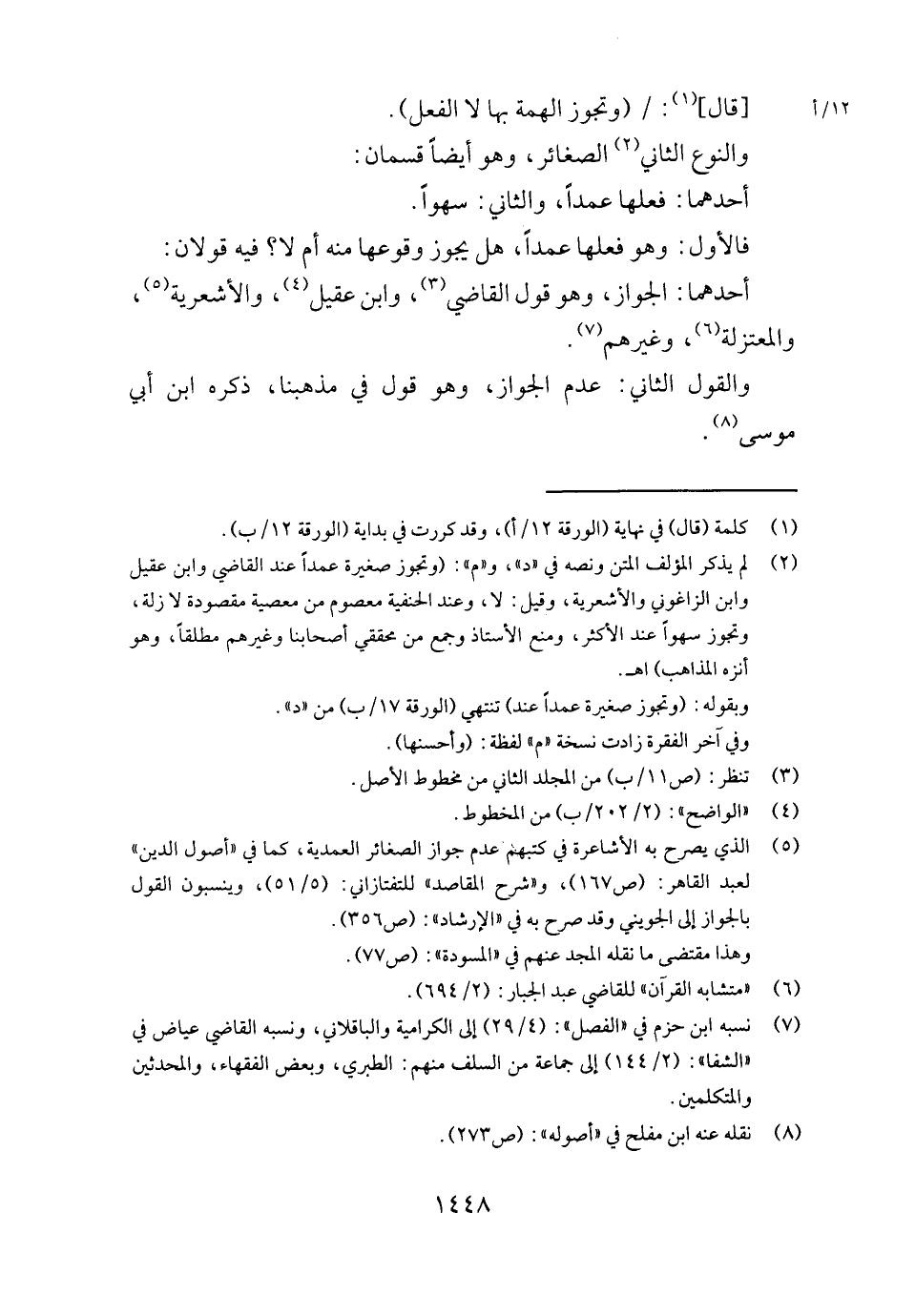 ١٢/أ

[قال]$^{(١)}$: / (وتجوز الهمة بها لا الفعل).

والنوع الثاني$^{(٢)}$ الصغائر، وهو أيضاً قسمان:

أحدهما: فعلها عمداً، والثاني: سهواً.

فالأول: وهو فعلها عمداً، هل يجوز وقوعها منه أم لا؟ فيه قولان:

أحدهما: الجواز، وهو قول القاضي$^{(٣)}$، وابن عقيل$^{(٤)}$، والأشعرية$^{(٥)}$، والمعتزلة$^{(٦)}$، وغيرهم$^{(٧)}$.

والقول الثاني: عدم الجواز، وهو قول في مذهبنا، ذكره ابن أبي موسى$^{(٨)}$.

(١) كلمة (قال) في نهاية (الورقة ١٢/أ)، وقد كررت في بداية (الورقة ١٢/ب).

(٢) لم يذكر المؤلف المتن ونصه في «د»، و«م»: (وتجوز صغيرة عمداً عند القاضي وابن عقيل وابن الزاغوني والأشعرية، وقيل: لا، وعند الحنفية معصوم من معصية مقصودة لا زلة، وتجوز سهواً عند الأكثر، ومنع الأستاذ وجمع من محققي أصحابنا وغيرهم مطلقاً، وهو أنزه المذاهب) اهـ.

وبقوله: (وتجوز صغيرة عمداً عند) تنتهي (الورقة ١٧/ب) من «د».

وفي آخر الفقرة زادت نسخة «م» لفظة: (وأحسنها).

(٣) تنظر: (ص١١/ب) من المجلد الثاني من مخطوط الأصل.

(٤) «الواضح»: (٢/ ٢٠٢/ب) من المخطوط.

(٥) الذي يصرح به الأشاعرة في كتبهم عدم جواز الصغائر العمدية، كما في «أصول الدين» لعبد القاهر: (ص١٦٧)، و«شرح المقاصد» للتفتازاني: (٥/ ٥١)، وينسبون القول بالجواز إلى الجويني وقد صرح به في «الإرشاد»: (ص٣٥٦).

وهذا مقتضى ما نقله المجد عنهم في «المسودة»: (ص٧٧).

(٦) «متشابه القرآن» للقاضي عبد الجبار: (٢/ ٦٩٤).

(٧) نسبه ابن حزم في «الفصل»: (٤/ ٢٩) إلى الكرامية والباقلاني، ونسبه القاضي عياض في «الشفا»: (٢/ ١٤٤) إلى جماعة من السلف منهم: الطبري، وبعض الفقهاء، والمحدثين والمتكلمين.

(٨) نقله عنه ابن مفلح في «أصوله»: (ص٢٧٣).

١٤٤٨